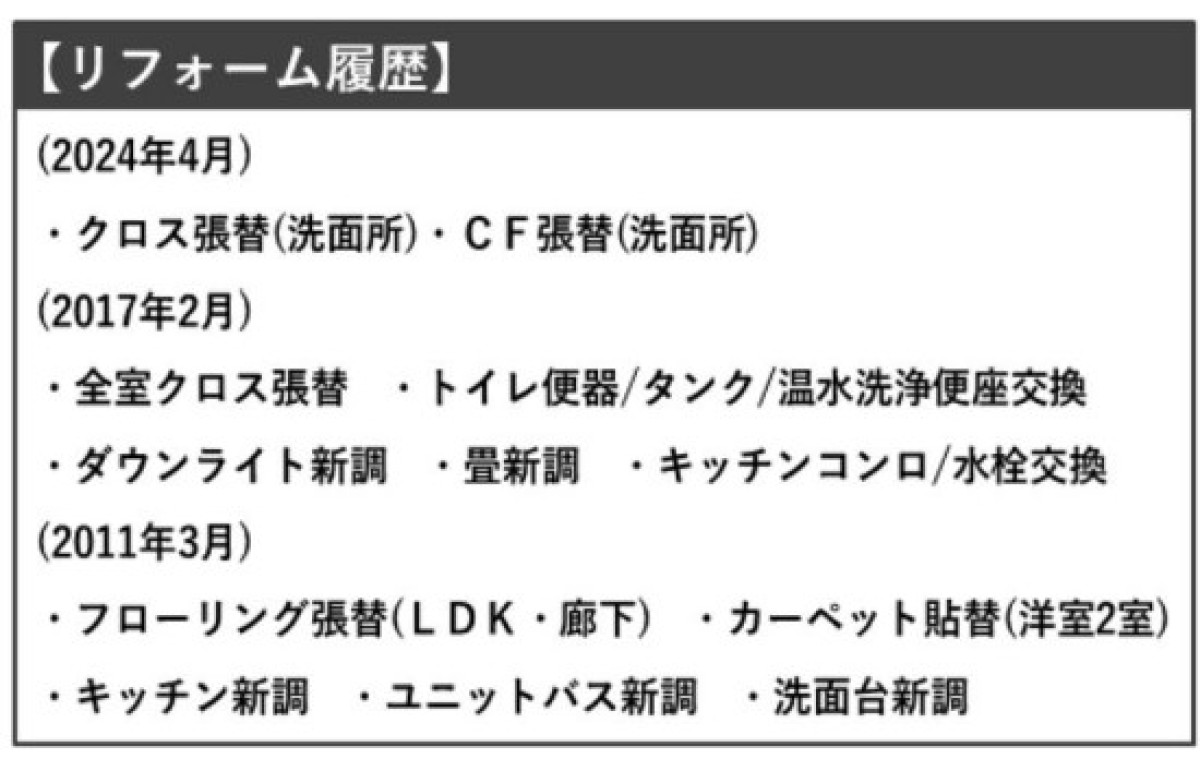 【リフォーム履歴】

(2024年4月)

・クロス張替(洗面所)・CF張替(洗面所)

(2017年2月)

・全室クロス張替 ・トイレ便器/タンク/温水洗浄便座交換

・ダウンライト新調 ・畳新調 ・キッチンコンロ/水栓交換

(2011年3月)

・フローリング張替(LDK・廊下) ・カーペット貼替(洋室2室)

・キッチン新調 ・ユニットバス新調 ・洗面台新調